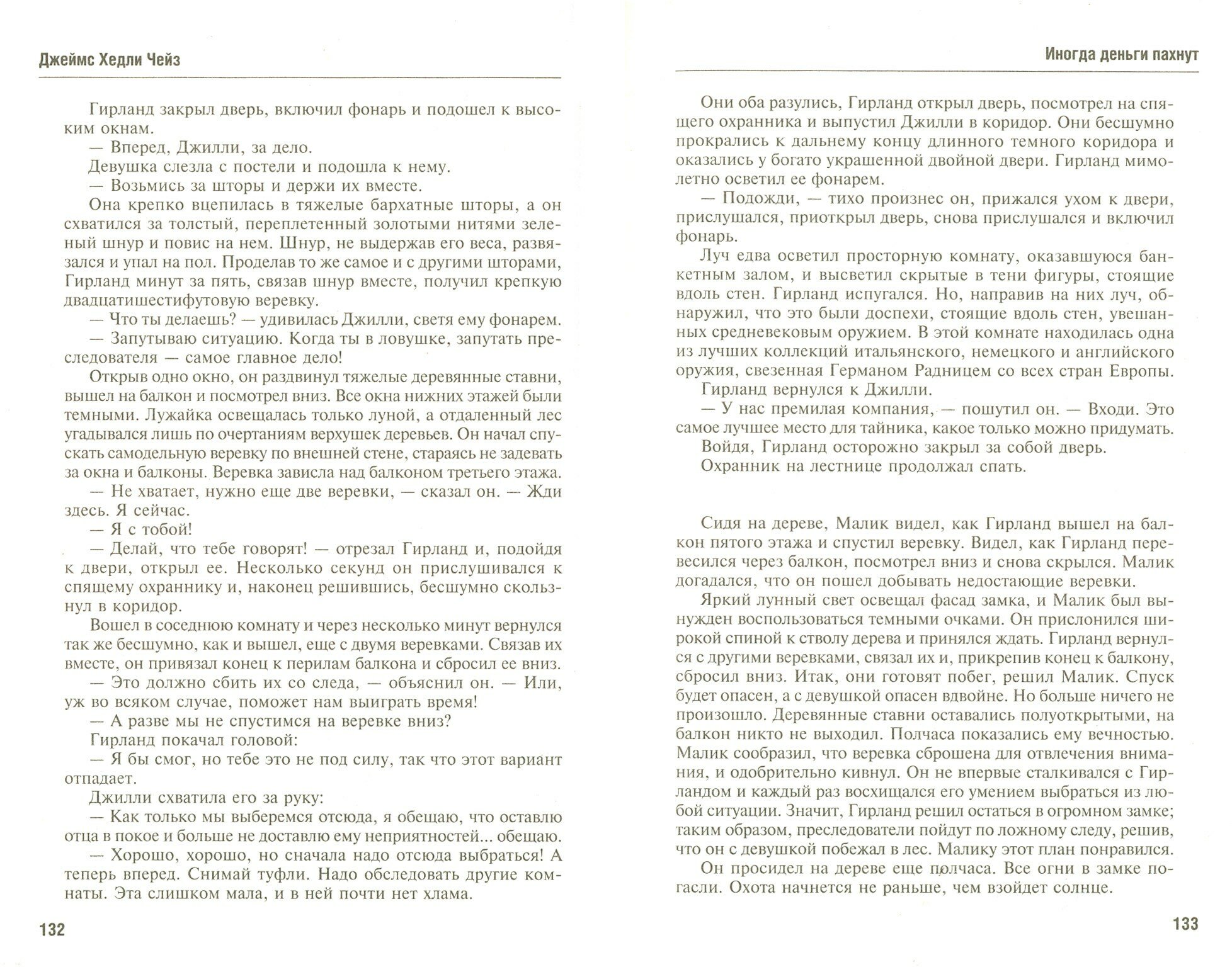 Джеймс Хедли Чейз

Гирланд закрыл дверь, включил фонарь и подошел к высоким окнам.

— Вперед, Джилли, за дело.

Девушка слезла с постели и подошла к нему.

— Возьмись за шторы и держи их вместе.

Она крепко вцепилась в тяжелые бархатные шторы, а он схватился за толстый, переплетенный золотыми нитями зеленый шнур и повис на нем. Шнур, не выдержав его веса, развязался и упал на пол. Проделав то же самое и с другими шторами, Гирланд минут за пять, связав шнур вместе, получил крепкую двадцатишестифутовую веревку.

— Что ты делаешь? — удивилась Джилли, светя ему фонарем.

— Запутываю ситуацию. Когда ты в ловушке, запутать преследователя — самое главное дело!

Открыв одно окно, он раздвинул тяжелые деревянные ставни, вышел на балкон и посмотрел вниз. Все окна нижних этажей были темными. Лужайка освещалась только луной, а отдаленный лес угадывался лишь по очертаниям верхушек деревьев. Он начал спускать самодельную веревку по внешней стене, стараясь не задевать за окна и балконы. Веревка зависла над балконом третьего этажа.

— Не хватает, нужно еще две веревки, — сказал он. — Жди здесь. Я сейчас.

— Я с тобой!

— Делай, что тебе говорят! — отрезал Гирланд и, подойдя к двери, открыл ее. Несколько секунд он прислушивался к спящему охраннику и, наконец решившись, бесшумно скользнул в коридор.

Вошел в соседнюю комнату и через несколько минут вернулся так же бесшумно, как и вышел, еще с двумя веревками. Связав их вместе, он привязал конец к перилам балкона и сбросил ее вниз.

— Это должно сбить их со следа, — объяснил он. — Или, уж во всяком случае, поможет нам выиграть время!

— А разве мы не спустимся на веревке вниз?

Гирланд покачал головой:

— Я бы смог, но тебе это не под силу, так что этот вариант отпадает.

Джилли схватила его за руку:

— Как только мы выберемся отсюда, я обещаю, что оставлю отца в покое и больше не доставлю ему неприятностей... обещаю.

— Хорошо, хорошо, но сначала надо отсюда выбраться! А теперь вперед. Снимай туфли. Надо обследовать другие комнаты. Эта слишком мала, и в ней почти нет хлама.

132

Иногда деньги пахнут

Они оба разулись, Гирланд открыл дверь, посмотрел на спящего охранника и выпустил Джилли в коридор. Они бесшумно прокрались к дальнему концу длинного темного коридора и оказались у богато украшенной двойной двери. Гирланд мимолетно осветил ее фонарем.

— Подожди, — тихо произнес он, прижался ухом к двери, прислушался, приоткрыл дверь, снова прислушался и включил фонарь.

Луч едва осветил просторную комнату, оказавшуюся банкетным залом, и высветил скрытые в тени фигуры, стоящие вдоль стен. Гирланд испугался. Но, направив на них луч, обнаружил, что это были доспехи, стоящие вдоль стен, увешанных средневековым оружием. В этой комнате находилась одна из лучших коллекций итальянского, немецкого и английского оружия, свезенная Германом Радницем со всех стран Европы.

Гирланд вернулся к Джилли.

— У нас премилая компания, — пошутил он. — Входи. Это самое лучшее место для тайника, какое только можно придумать.

Войдя, Гирланд осторожно закрыл за собой дверь.

Охранник на лестнице продолжал спать.

Сидя на дереве, Малик видел, как Гирланд вышел на балкон пятого этажа и спустил веревку. Видел, как Гирланд перевесился через балкон, посмотрел вниз и снова скрылся. Малик догадался, что он пошел добывать недостающие веревки.

Яркий лунный свет освещал фасад замка, и Малик был вынужден воспользоваться темными очками. Он прислонился широкой спиной к стволу дерева и принялся ждать. Гирланд вернулся с другими веревками, связал их и, прикрепив конец к балкону, сбросил вниз. Итак, они готовят побег, решил Малик. Спуск будет опасен, а с девушкой опасен вдвойне. Но больше ничего не произошло. Деревянные ставни оставались полуоткрытыми, на балкон никто не выходил. Полчаса показались ему вечностью. Малик сообразил, что веревка сброшена для отвлечения внимания, и одобрительно кивнул. Он не впервые сталкивался с Гирландом и каждый раз восхищался его умением выбраться из любой ситуации. Значит, Гирланд решил остаться в огромном замке; таким образом, преследователи пойдут по ложному следу, решив, что он с девушкой побежал в лес. Малику этот план понравился.

Он просидел на дереве еще полчаса. Все огни в замке погасли. Охота начнется не раньше, чем взойдет солнце.

133